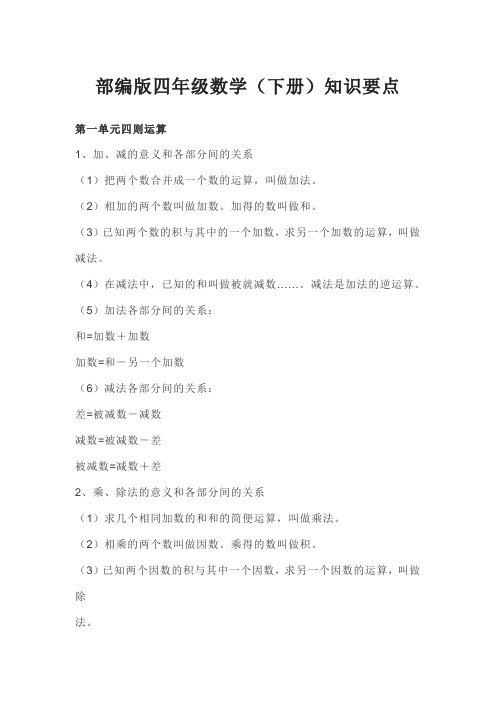 部编版四年级数学（下册）知识要点

第一单元四则运算

1、加、减的意义和各部分间的关系

（1）把两个数合并成一个数的运算，叫做加法。

（2）相加的两个数叫做加数。加得的数叫做和。

（3）已知两个数的积与其中的一个加数，求另一个加数的运算，叫做减法。

（4）在减法中，已知的和叫做被就减数……。减法是加法的逆运算。

（5）加法各部分间的关系：

和=加数＋加数

加数=和－另一个加数

（6）减法各部分间的关系：

差=被减数－减数

减数=被减数－差

被减数=减数＋差

2、乘、除法的意义和各部分间的关系

（1）求几个相同加数的和和的简便运算，叫做乘法。

（2）相乘的两个数叫做因数。乘得的数叫做积。

（3）已知两个因数的积与其中一个因数，求另一个因数的运算，叫做除

法。